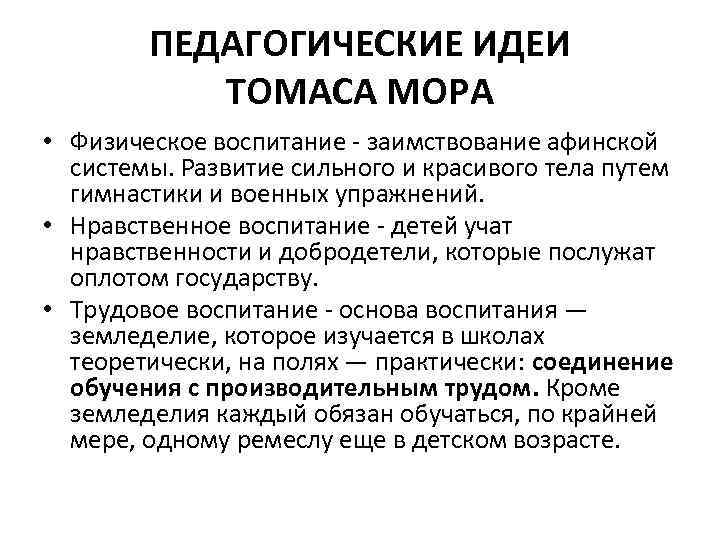 ПЕДАГОГИЧЕСКИЕ ИДЕИ ТОМАСА МОРА

• Физическое воспитание - заимствование афинской системы. Развитие сильного и красивого тела путем гимнастики и военных упражнений.

• Нравственное воспитание - детей учат нравственности и добродетели, которые послужат оплотом государству.

• Трудовое воспитание - основа воспитания — земледелие, которое изучается в школах теоретически, на полях — практически: соединение обучения с производительным трудом. Кроме земледелия каждый обязан обучаться, по крайней мере, одному ремеслу еще в детском возрасте.